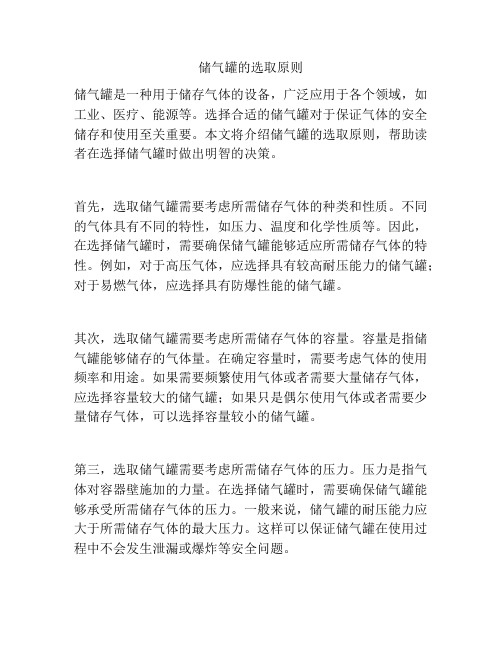 储气罐的选取原则

储气罐是一种用于储存气体的设备，广泛应用于各个领域，如工业、医疗、能源等。选择合适的储气罐对于保证气体的安全储存和使用至关重要。本文将介绍储气罐的选取原则，帮助读者在选择储气罐时做出明智的决策。

首先，选取储气罐需要考虑所需储存气体的种类和性质。不同的气体具有不同的特性，如压力、温度和化学性质等。因此，在选择储气罐时，需要确保储气罐能够适应所需储存气体的特性。例如，对于高压气体，应选择具有较高耐压能力的储气罐；对于易燃气体，应选择具有防爆性能的储气罐。

其次，选取储气罐需要考虑所需储存气体的容量。容量是指储气罐能够储存的气体量。在确定容量时，需要考虑气体的使用频率和用途。如果需要频繁使用气体或者需要大量储存气体，应选择容量较大的储气罐；如果只是偶尔使用气体或者需要少量储存气体，可以选择容量较小的储气罐。

第三，选取储气罐需要考虑所需储存气体的压力。压力是指气体对容器壁施加的力量。在选择储气罐时，需要确保储气罐能够承受所需储存气体的压力。一般来说，储气罐的耐压能力应大于所需储存气体的最大压力。这样可以保证储气罐在使用过程中不会发生泄漏或爆炸等安全问题。